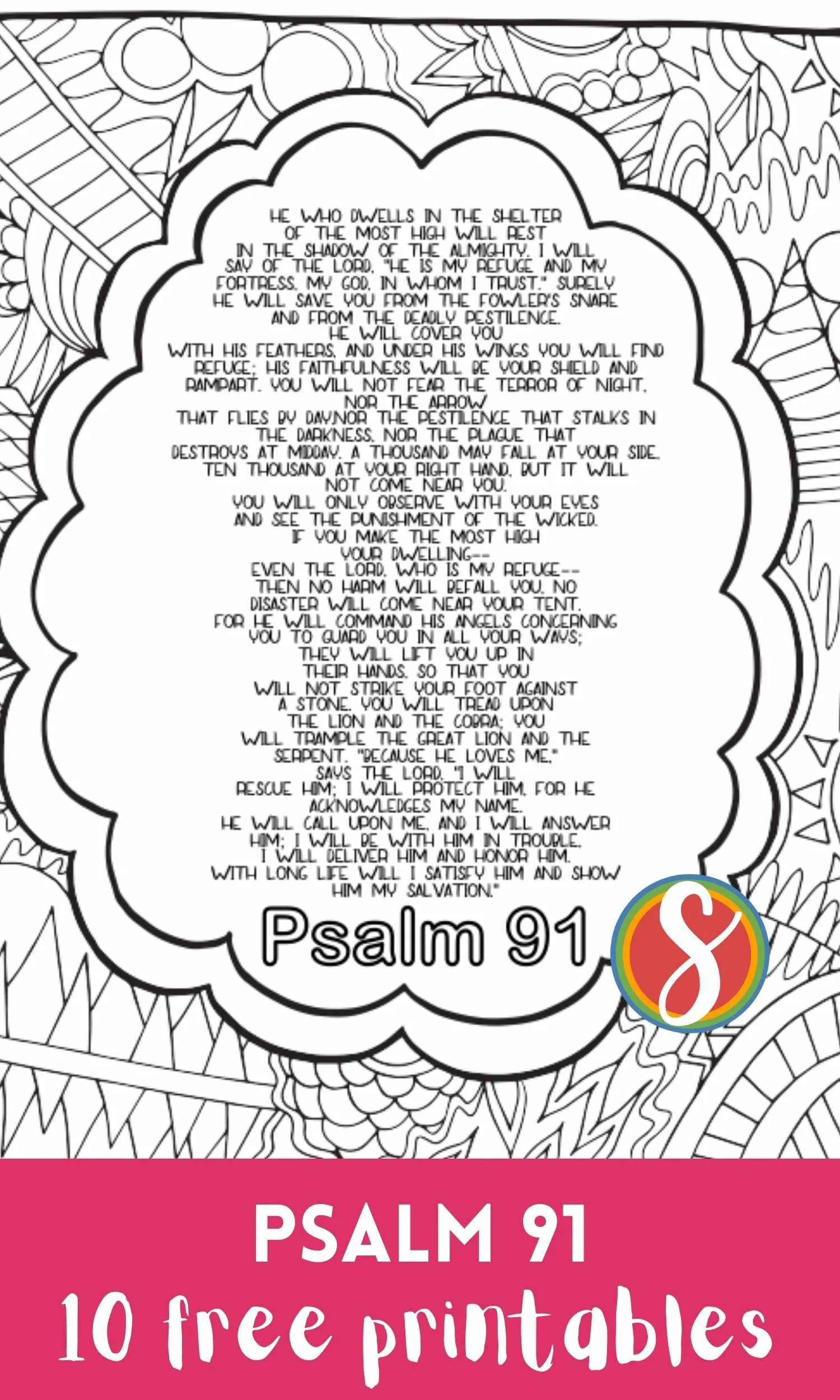 HE WHO DWELLS IN THE SHELTER OF THE MOST HIGH WILL REST IN THE SHADOW OF THE ALMIGHTY. I WILL SAY OF THE LORD, "HE IS MY REFUGE AND MY FORTRESS, MY GOD, IN WHOM I TRUST." SURELY HE WILL SAVE YOU FROM THE FOWLER'S SNARE AND FROM THE DEADLY PESTILENCE.
HE WILL COVER YOU WITH HIS FEATHERS, AND UNDER HIS WINGS YOU WILL FIND REFUGE; HIS FAITHFULNESS WILL BE YOUR SHIELD AND RAMPART. YOU WILL NOT FEAR THE TERROR OF NIGHT, NOR THE ARROW THAT FLIES BY DAY,NOR THE PESTILENCE THAT STALKS IN THE DARKNESS, NOR THE PLAGUE THAT DESTROYS AT MIDDAY. A THOUSAND MAY FALL AT YOUR SIDE, TEN THOUSAND AT YOUR RIGHT HAND, BUT IT WILL NOT COME NEAR YOU.
YOU WILL ONLY OBSERVE WITH YOUR EYES AND SEE THE PUNISHMENT OF THE WICKED.
IF YOU MAKE THE MOST HIGH YOUR DWELLING--
EVEN THE LORD, WHO IS MY REFUGE--
THEN NO HARM WILL BEFALL YOU, NO DISASTER WILL COME NEAR YOUR TENT.
FOR HE WILL COMMAND HIS ANGELS CONCERNING YOU TO GUARD YOU IN ALL YOUR WAYS; THEY WILL LIFT YOU UP IN THEIR HANDS, SO THAT YOU WILL NOT STRIKE YOUR FOOT AGAINST A STONE. YOU WILL TREAD UPON THE LION AND THE COBRA; YOU WILL TRAMPLE THE GREAT LION AND THE SERPENT. "BECAUSE HE LOVES ME," SAYS THE LORD, "I WILL RESCUE HIM; I WILL PROTECT HIM, FOR HE ACKNOWLEDGES MY NAME.
HE WILL CALL UPON ME, AND I WILL ANSWER HIM; I WILL BE WITH HIM IN TROUBLE, I WILL DELIVER HIM AND HONOR HIM.
WITH LONG LIFE WILL I SATISFY HIM AND SHOW HIM MY SALVATION."

Psalm 91

S

PSALM 91
10 free printables